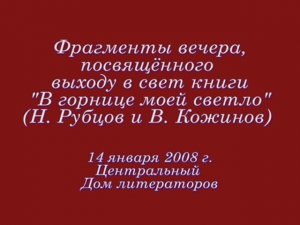 Фрагменты вечера, посвящённого выходу в свет книги "В горнице моей светло" (Н. Рубцов и В. Кожинов)

14 января 2008 г. Центральный Дом литераторов